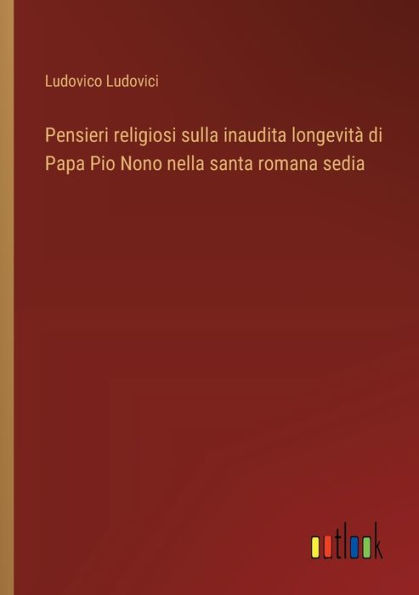 Ludovico Ludovici

Pensieri religiosi sulla inaudita longevità di Papa Pio Nono nella santa romana sedia

outlook